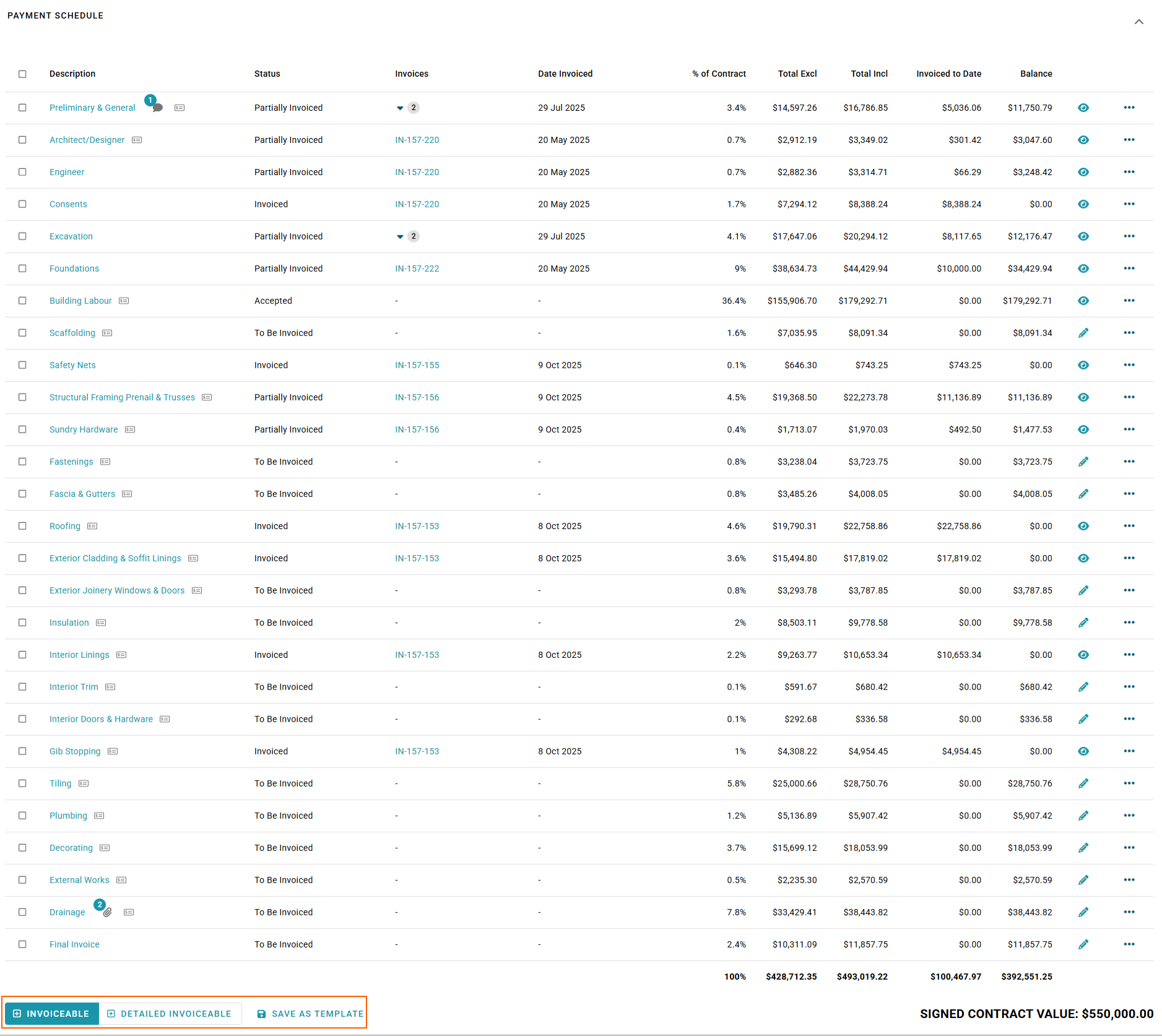 PAYMENT SCHEDULE

| Description | Status | Invoices | Date Invoiced | % of Contract | Total Excl | Total Incl | Invoiced to Date | Balance |
|---|---|---|---|---|---|---|---|---|
| Preliminary & General 1 | Partially Invoiced | 2 | 29 Jul 2025 | 3.4% | $14,597.26 | $16,786.85 | $5,036.06 | $11,750.79 |
| Architect/Designer | Partially Invoiced | IN-157-220 | 20 May 2025 | 0.7% | $2,912.19 | $3,349.02 | $301.42 | $3,047.60 |
| Engineer | Partially Invoiced | IN-157-220 | 20 May 2025 | 0.7% | $2,882.36 | $3,314.71 | $66.29 | $3,248.42 |
| Consents | Invoiced | IN-157-220 | 20 May 2025 | 1.7% | $7,294.12 | $8,388.24 | $8,388.24 | $0.00 |
| Excavation | Partially Invoiced | 2 | 29 Jul 2025 | 4.1% | $17,647.06 | $20,294.12 | $8,117.65 | $12,176.47 |
| Foundations | Partially Invoiced | IN-157-222 | 20 May 2025 | 9% | $38,634.73 | $44,429.94 | $10,000.00 | $34,429.94 |
| Building Labour | Accepted | - | - | 36.4% | $155,906.70 | $179,292.71 | $0.00 | $179,292.71 |
| Scaffolding | To Be Invoiced | - | - | 1.6% | $7,035.95 | $8,091.34 | $0.00 | $8,091.34 |
| Safety Nets | Invoiced | IN-157-155 | 9 Oct 2025 | 0.1% | $646.30 | $743.25 | $743.25 | $0.00 |
| Structural Framing Prenail & Trusses | Partially Invoiced | IN-157-156 | 9 Oct 2025 | 4.5% | $19,368.50 | $22,273.78 | $11,136.89 | $11,136.89 |
| Sundry Hardware | Partially Invoiced | IN-157-156 | 9 Oct 2025 | 0.4% | $1,713.07 | $1,970.03 | $492.50 | $1,477.53 |
| Fastenings | To Be Invoiced | - | - | 0.8% | $3,238.04 | $3,723.75 | $0.00 | $3,723.75 |
| Fascia & Gutters | To Be Invoiced | - | - | 0.8% | $3,485.26 | $4,008.05 | $0.00 | $4,008.05 |
| Roofing | Invoiced | IN-157-153 | 8 Oct 2025 | 4.6% | $19,790.31 | $22,758.86 | $22,758.86 | $0.00 |
| Exterior Cladding & Soffit Linings | Invoiced | IN-157-153 | 8 Oct 2025 | 3.6% | $15,494.80 | $17,819.02 | $17,819.02 | $0.00 |
| Exterior Joinery Windows & Doors | To Be Invoiced | - | - | 0.8% | $3,293.78 | $3,787.85 | $0.00 | $3,787.85 |
| Insulation | To Be Invoiced | - | - | 2% | $8,503.11 | $9,778.58 | $0.00 | $9,778.58 |
| Interior Linings | Invoiced | IN-157-153 | 8 Oct 2025 | 2.2% | $9,263.77 | $10,653.34 | $10,653.34 | $0.00 |
| Interior Trim | To Be Invoiced | - | - | 0.1% | $591.67 | $680.42 | $0.00 | $680.42 |
| Interior Doors & Hardware | To Be Invoiced | - | - | 0.1% | $292.68 | $336.58 | $0.00 | $336.58 |
| Gib Stopping | Invoiced | IN-157-153 | 8 Oct 2025 | 1% | $4,308.22 | $4,954.45 | $4,954.45 | $0.00 |
| Tiling | To Be Invoiced | - | - | 5.8% | $25,000.66 | $28,750.76 | $0.00 | $28,750.76 |
| Plumbing | To Be Invoiced | - | - | 1.2% | $5,136.89 | $5,907.42 | $0.00 | $5,907.42 |
| Decorating | To Be Invoiced | - | - | 3.7% | $15,699.12 | $18,053.99 | $0.00 | $18,053.99 |
| External Works | To Be Invoiced | - | - | 0.5% | $2,235.30 | $2,570.59 | $0.00 | $2,570.59 |
| Drainage 2 | To Be Invoiced | - | - | 7.8% | $33,429.41 | $38,443.82 | $0.00 | $38,443.82 |
| Final Invoice | To Be Invoiced | - | - | 2.4% | $10,311.09 | $11,857.75 | $0.00 | $11,857.75 |
| | | | | 100% | $428,712.35 | $493,019.22 | $100,467.97 | $392,551.25 |

INVOICEABLE DETAILED INVOICEABLE SAVE AS TEMPLATE

SIGNED CONTRACT VALUE: $550,000.00